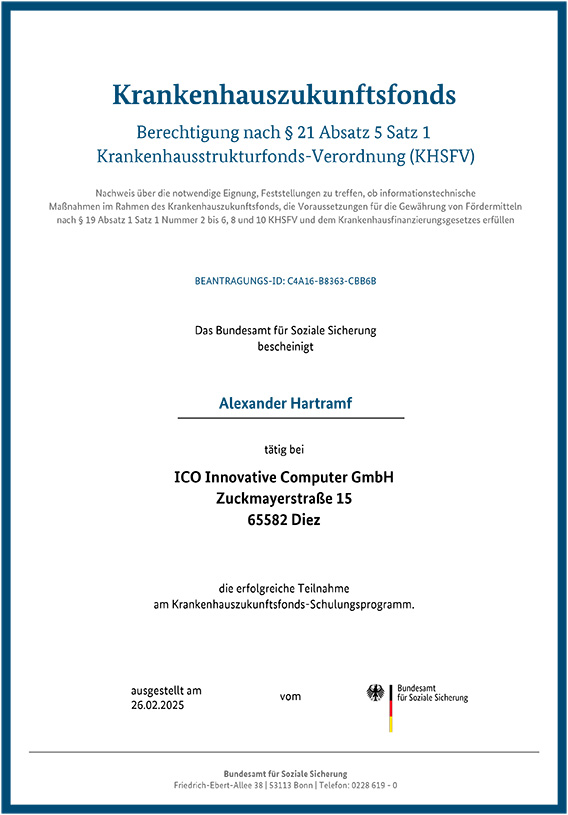 Krankenhauszukunftsfonds

Berechtigung nach § 21 Absatz 5 Satz 1 Krankenhausstrukturfonds-Verordnung (KHSFV)

Nachweis über die notwendige Eignung, Feststellungen zu treffen, ob informationstechnische Maßnahmen im Rahmen des Krankenhauszukunftsfonds, die Voraussetzungen für die Gewährung von Fördermitteln nach § 19 Absatz 1 Satz 1 Nummer 2 bis 6, 8 und 10 KHSFV und dem Krankenhausfinanzierungsgesetzes erfüllen

BEANTRAGUNGS-ID: C4A16-B8363-CBB6B

Das Bundesamt für Soziale Sicherung
bescheinigt

Alexander Hartramf

tätig bei

ICO Innovative Computer GmbH
Zuckmayerstraße 15
65582 Diez

die erfolgreiche Teilnahme
am Krankenhauszukunftsfonds-Schulungsprogramm.

ausgestellt am
26.02.2025

vom

Bundesamt
für Soziale Sicherung

Bundesamt für Soziale Sicherung
Friedrich-Ebert-Allee 38 | 53113 Bonn | Telefon: 0228 619 - 0